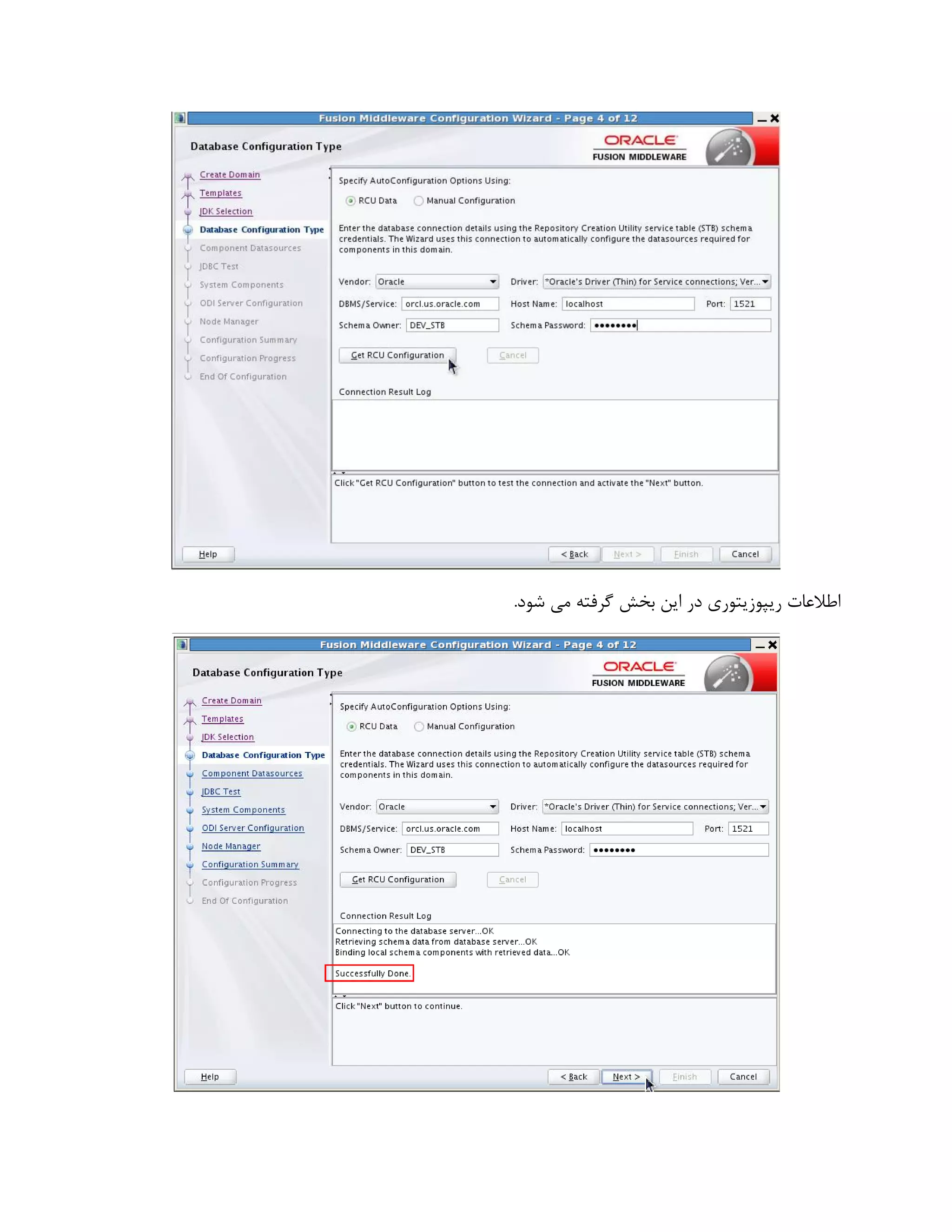 Fusion Middleware Configuration Wizard - Page 4 of 12

Database Configuration Type

ORACLE
FUSION MIDDLEWARE

Create Domain
Templates
JDK Selection
Database Configuration Type
Component Datasources
JDBC Test
System Components
ODI Server Configuration
Node Manager
Configuration Summary
Configuration Progress
End Of Configuration

Specify AutoConfiguration Options Using:

RCU Data
Manual Configuration

Enter the database connection details using the Repository Creation Utility service table (STB) schema credentials. The Wizard uses this connection to automatically configure the datasources required for components in this domain.

Vendor: Oracle
Driver: *Oracle's Driver (Thin) for Service connections; Ver...
DBMS/Service: orcl.us.oracle.com
Host Name: localhost
Port: 1521
Schema Owner: DEV_STB
Schema Password: ••••••••

Get RCU Configuration
Cancel

Connection Result Log

Click "Get RCU Configuration" button to test the connection and activate the "Next" button.

Help
< Back
Next >
Finish
Cancel

اطلاعات ریپوزیتوری در این بخش گرفته می شود.

Fusion Middleware Configuration Wizard - Page 4 of 12

Database Configuration Type

ORACLE
FUSION MIDDLEWARE

Create Domain
Templates
JDK Selection
Database Configuration Type
Component Datasources
JDBC Test
System Components
ODI Server Configuration
Node Manager
Configuration Summary
Configuration Progress
End Of Configuration

Specify AutoConfiguration Options Using:

RCU Data
Manual Configuration

Enter the database connection details using the Repository Creation Utility service table (STB) schema credentials. The Wizard uses this connection to automatically configure the datasources required for components in this domain.

Vendor: Oracle
Driver: *Oracle's Driver (Thin) for Service connections; Ver...
DBMS/Service: orcl.us.oracle.com
Host Name: localhost
Port: 1521
Schema Owner: DEV_STB
Schema Password: ••••••••

Get RCU Configuration
Cancel

Connection Result Log

Connecting to the database server...OK
Retrieving schema data from database server...OK
Binding local schema components with retrieved data...OK

Successfully Done.

Click "Next" button to continue.

Help
< Back
Next >
Finish
Cancel